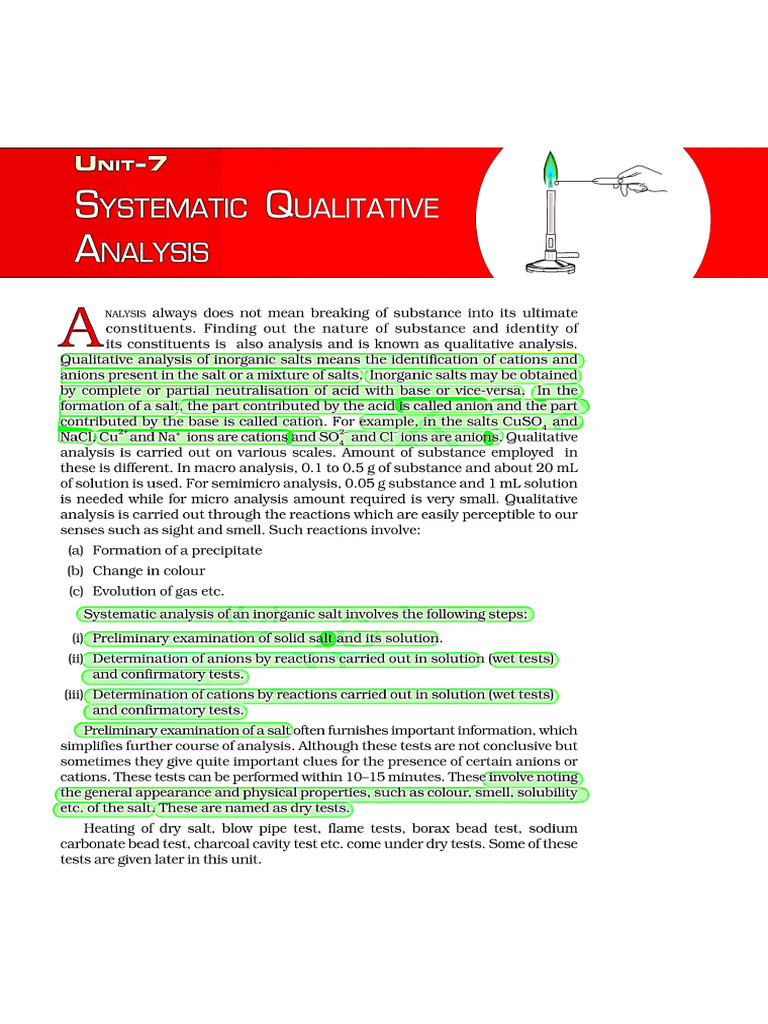 UNIT-7

SYSTEMATIC QUALITATIVE ANALYSIS

ANALYSIS always does not mean breaking of substance into its ultimate constituents. Finding out the nature of substance and identity of its constituents is also analysis and is known as qualitative analysis. Qualitative analysis of inorganic salts means the identification of cations and anions present in the salt or a mixture of salts. Inorganic salts may be obtained by complete or partial neutralisation of acid with base or vice-versa. In the formation of a salt, the part contributed by the acid is called anion and the part contributed by the base is called cation. For example, in the salts $CuSO_4$ and NaCl, $Cu^{2+}$ and $Na^+$ ions are cations and $SO_4^{2-}$ and $Cl^-$ ions are anions. Qualitative analysis is carried out on various scales. Amount of substance employed in these is different. In macro analysis, 0.1 to 0.5 g of substance and about 20 mL of solution is used. For semimicro analysis, 0.05 g substance and 1 mL solution is needed while for micro analysis amount required is very small. Qualitative analysis is carried out through the reactions which are easily perceptible to our senses such as sight and smell. Such reactions involve:

(a) Formation of a precipitate
(b) Change in colour
(c) Evolution of gas etc.

Systematic analysis of an inorganic salt involves the following steps:

(i) Preliminary examination of solid salt and its solution.
(ii) Determination of anions by reactions carried out in solution (wet tests) and confirmatory tests.
(iii) Determination of cations by reactions carried out in solution (wet tests) and confirmatory tests.

Preliminary examination of a salt often furnishes important information, which simplifies further course of analysis. Although these tests are not conclusive but sometimes they give quite important clues for the presence of certain anions or cations. These tests can be performed within 10–15 minutes. These involve noting the general appearance and physical properties, such as colour, smell, solubility etc. of the salt. These are named as dry tests.

Heating of dry salt, blow pipe test, flame tests, borax bead test, sodium carbonate bead test, charcoal cavity test etc. come under dry tests. Some of these tests are given later in this unit.